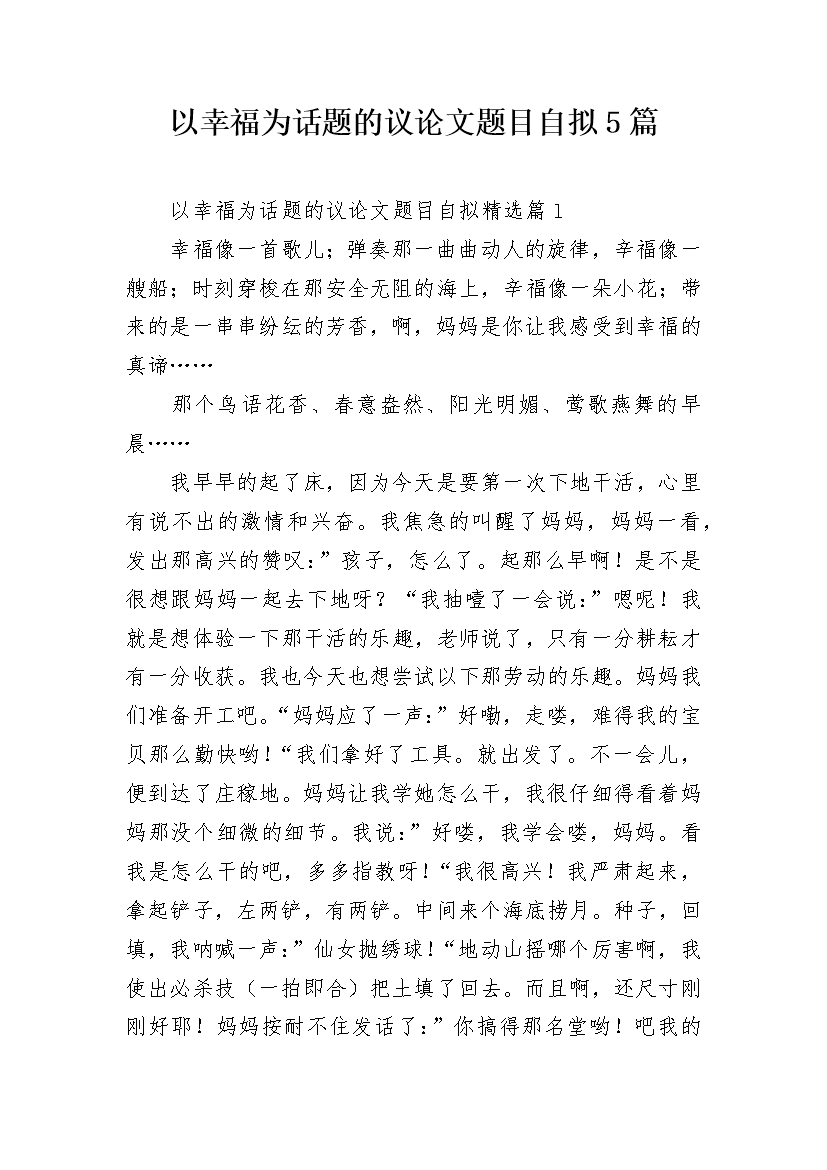 以幸福为话题的议论文题目自拟5篇

以幸福为话题的议论文题目自拟精选篇1

幸福像一首歌儿；弹奏那一曲曲动人的旋律，幸福像一艘船；时刻穿梭在那安全无阻的海上，幸福像一朵小花；带来的是一串串纷纭的芳香，啊，妈妈是你让我感受到幸福的真谛……

那个鸟语花香、春意盎然、阳光明媚、莺歌燕舞的早晨……

我早早的起了床，因为今天是要第一次下地干活，心里有说不出的激情和兴奋。我焦急的叫醒了妈妈，妈妈一看，发出那高兴的赞叹：”孩子，怎么了。起那么早啊！是不是很想跟妈妈一起去下地呀？“我抽噎了一会说：”嗯呢！我就是想体验一下那干活的乐趣，老师说了，只有一分耕耘才有一分收获。我也今天也想尝试以下那劳动的乐趣。妈妈我们准备开工吧。“妈妈应了一声：”好嘞，走喽，难得我的宝贝那么勤快哟！“我们拿好了工具。就出发了。不一会儿，便到达了庄稼地。妈妈让我学她怎么干，我很仔细得看着妈妈那没个细微的细节。我说：”好喽，我学会喽，妈妈。看我是怎么干的吧，多多指教呀！“我很高兴！我严肃起来，拿起铲子，左两铲，有两铲。中间来个海底捞月。种子，回填，我呐喊一声：”仙女抛绣球！“地动山摇哪个厉害啊，我使出必杀技（一拍即合）把土填了回去。而且啊，还尺寸刚刚好耶！妈妈按耐不住发话了：”你搞得那名堂哟！吧我的